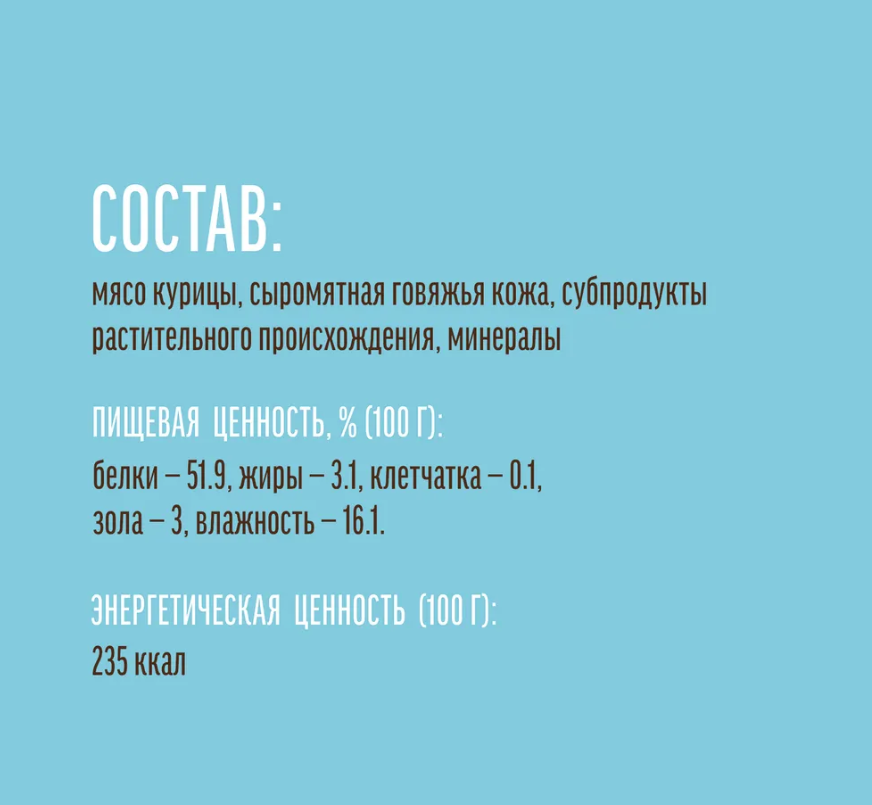 СОСТАВ:

мясо курицы, сыромятная говяжья кожа, субпродукты растительного происхождения, минералы

ПИЩЕВАЯ ЦЕННОСТЬ, % (100 Г):

белки – 51.9, жиры – 3.1, клетчатка – 0.1, зола – 3, влажность – 16.1.

ЭНЕРГЕТИЧЕСКАЯ ЦЕННОСТЬ (100 Г):

235 ккал